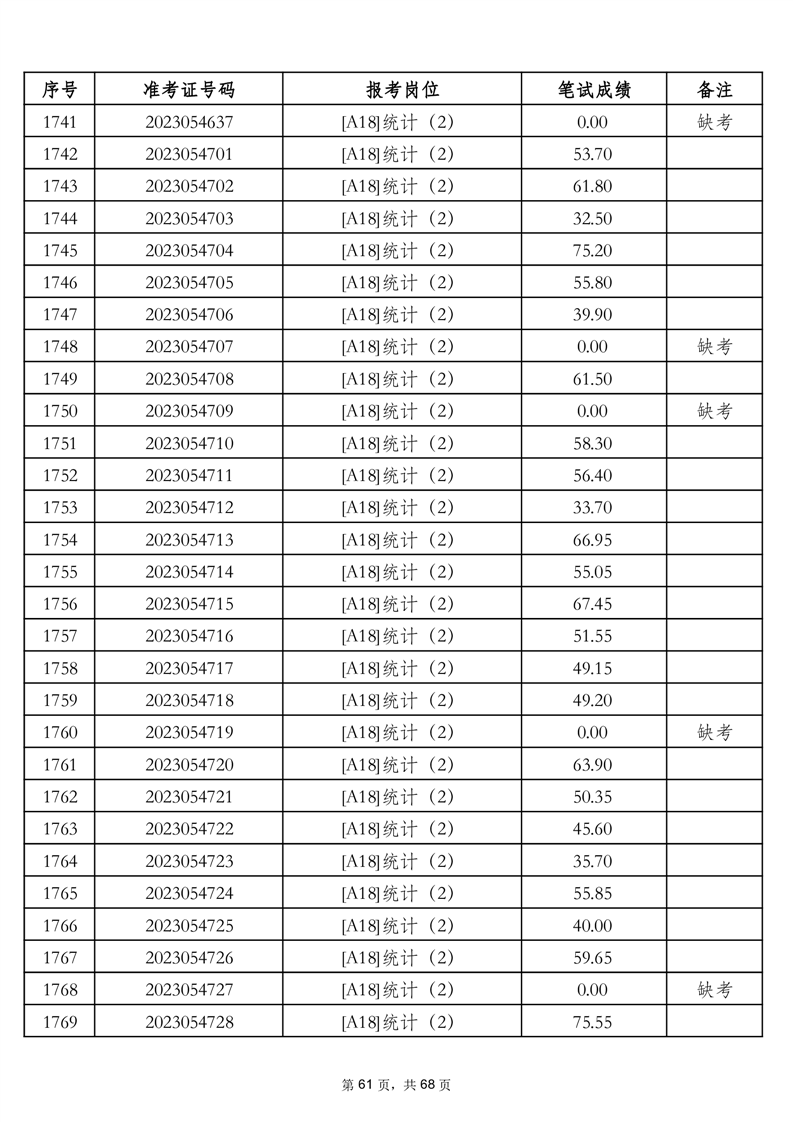 | 序号 | 准考证号码 | 报考岗位 | 笔试成绩 | 备注 |
|---|---|---|---|---|
| 1741 | 2023054637 | [A18]统计（2） | 0.00 | 缺考 |
| 1742 | 2023054701 | [A18]统计（2） | 53.70 | |
| 1743 | 2023054702 | [A18]统计（2） | 61.80 | |
| 1744 | 2023054703 | [A18]统计（2） | 32.50 | |
| 1745 | 2023054704 | [A18]统计（2） | 75.20 | |
| 1746 | 2023054705 | [A18]统计（2） | 55.80 | |
| 1747 | 2023054706 | [A18]统计（2） | 39.90 | |
| 1748 | 2023054707 | [A18]统计（2） | 0.00 | 缺考 |
| 1749 | 2023054708 | [A18]统计（2） | 61.50 | |
| 1750 | 2023054709 | [A18]统计（2） | 0.00 | 缺考 |
| 1751 | 2023054710 | [A18]统计（2） | 58.30 | |
| 1752 | 2023054711 | [A18]统计（2） | 56.40 | |
| 1753 | 2023054712 | [A18]统计（2） | 33.70 | |
| 1754 | 2023054713 | [A18]统计（2） | 66.95 | |
| 1755 | 2023054714 | [A18]统计（2） | 55.05 | |
| 1756 | 2023054715 | [A18]统计（2） | 67.45 | |
| 1757 | 2023054716 | [A18]统计（2） | 51.55 | |
| 1758 | 2023054717 | [A18]统计（2） | 49.15 | |
| 1759 | 2023054718 | [A18]统计（2） | 49.20 | |
| 1760 | 2023054719 | [A18]统计（2） | 0.00 | 缺考 |
| 1761 | 2023054720 | [A18]统计（2） | 63.90 | |
| 1762 | 2023054721 | [A18]统计（2） | 50.35 | |
| 1763 | 2023054722 | [A18]统计（2） | 45.60 | |
| 1764 | 2023054723 | [A18]统计（2） | 35.70 | |
| 1765 | 2023054724 | [A18]统计（2） | 55.85 | |
| 1766 | 2023054725 | [A18]统计（2） | 40.00 | |
| 1767 | 2023054726 | [A18]统计（2） | 59.65 | |
| 1768 | 2023054727 | [A18]统计（2） | 0.00 | 缺考 |
| 1769 | 2023054728 | [A18]统计（2） | 75.55 | |

第 61 页，共 68 页